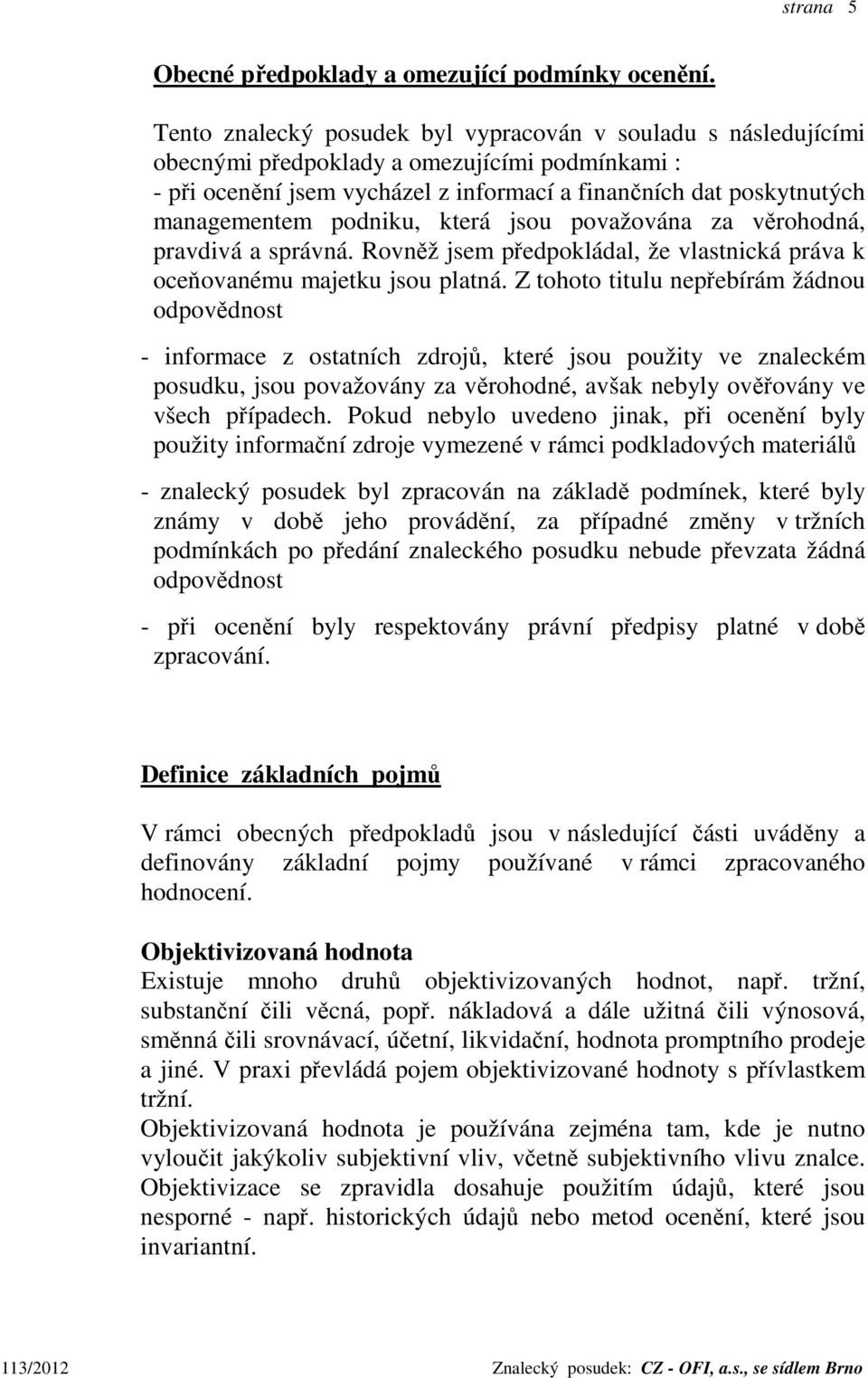 strana 5

Obecné předpoklady a omezující podmínky ocenění.

Tento znalecký posudek byl vypracován v souladu s následujícími obecnými předpoklady a omezujícími podmínkami :
- při ocenění jsem vycházel z informací a finančních dat poskytnutých managementem podniku, která jsou považována za věrohodná, pravdivá a správná. Rovněž jsem předpokládal, že vlastnická práva k oceňovanému majetku jsou platná. Z tohoto titulu nepřebírám žádnou odpovědnost

- informace z ostatních zdrojů, které jsou použity ve znaleckém posudku, jsou považovány za věrohodné, avšak nebyly ověřovány ve všech případech. Pokud nebylo uvedeno jinak, při ocenění byly použity informační zdroje vymezené v rámci podkladových materiálů

- znalecký posudek byl zpracován na základě podmínek, které byly známy v době jeho provádění, za případné změny v tržních podmínkách po předání znaleckého posudku nebude převzata žádná odpovědnost

- při ocenění byly respektovány právní předpisy platné v době zpracování.

Definice základních pojmů

V rámci obecných předpokladů jsou v následující části uváděny a definovány základní pojmy používané v rámci zpracovaného hodnocení.

Objektivizovaná hodnota
Existuje mnoho druhů objektivizovaných hodnot, např. tržní, substanční čili věcná, popř. nákladová a dále užitná čili výnosová, směnná čili srovnávací, účetní, likvidační, hodnota promptního prodeje a jiné. V praxi převládá pojem objektivizované hodnoty s přívlastkem tržní.
Objektivizovaná hodnota je používána zejména tam, kde je nutno vyloučit jakýkoliv subjektivní vliv, včetně subjektivního vlivu znalce. Objektivizace se zpravidla dosahuje použitím údajů, které jsou nesporné - např. historických údajů nebo metod ocenění, které jsou invariantní.

113/2012 Znalecký posudek: CZ - OFI, a.s., se sídlem Brno